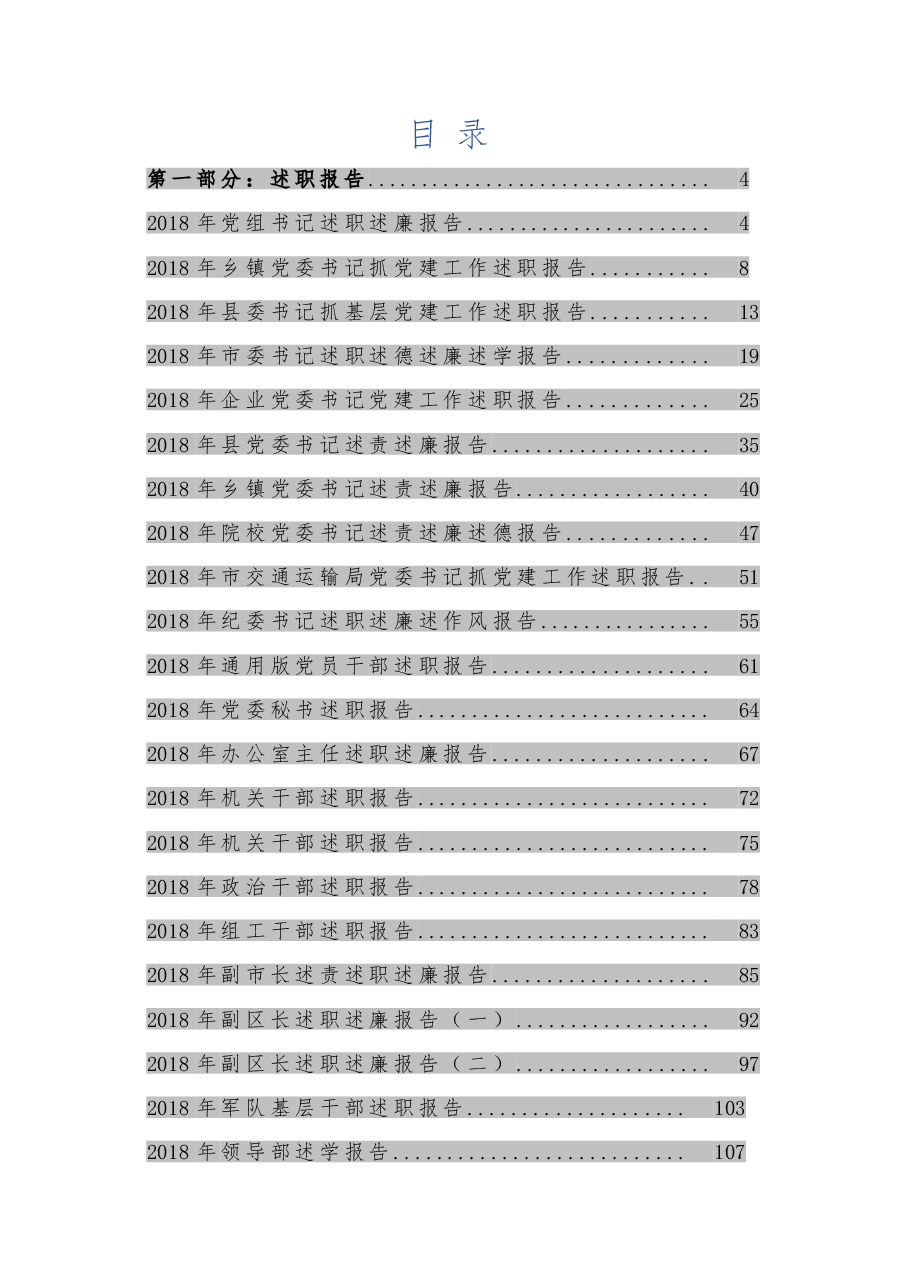 目录

第一部分：述职报告 4

2018年党组书记述职述廉报告 4

2018年乡镇党委书记抓党建工作述职报告 8

2018年县委书记抓基层党建工作述职报告 13

2018年市委书记述职述德述廉述学报告 19

2018年企业党委书记党建工作述职报告 25

2018年县党委书记述责述廉报告 35

2018年乡镇党委书记述责述廉报告 40

2018年院校党委书记述责述廉述德报告 47

2018年市交通运输局党委书记抓党建工作述职报告 51

2018年纪委书记述职述廉述作风报告 55

2018年通用版党员干部述职报告 61

2018年党委秘书述职报告 64

2018年办公室主任述职述廉报告 67

2018年机关干部述职报告 72

2018年机关干部述职报告 75

2018年政治干部述职报告 78

2018年组工干部述职报告 83

2018年副市长述责述职述廉报告 85

2018年副区长述职述廉报告（一） 92

2018年副区长述职述廉报告（二） 97

2018年军队基层干部述职报告 103

2018年领导部述学报告 107